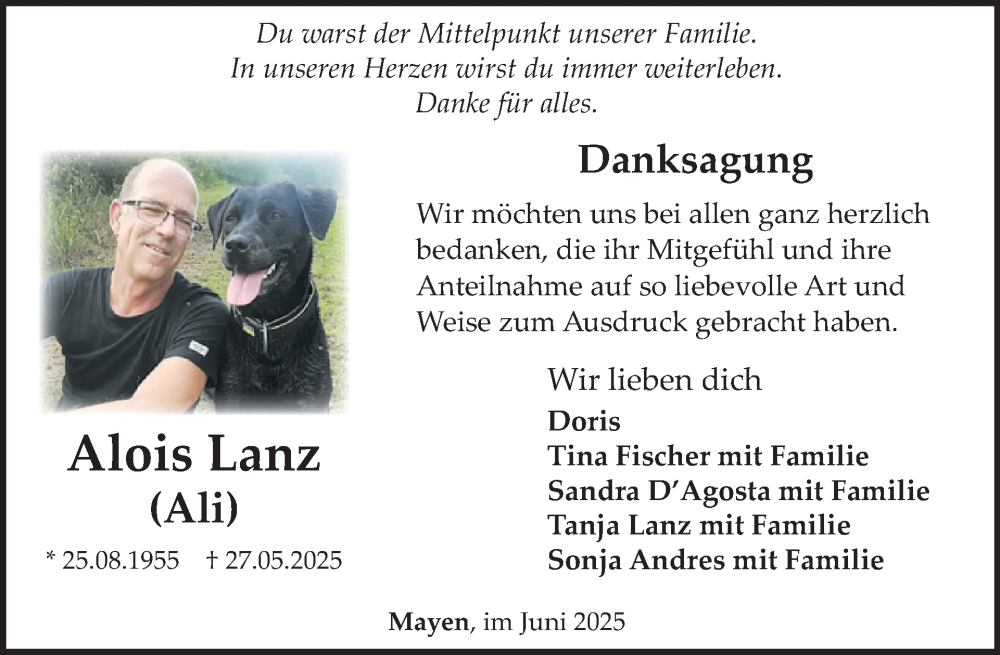 Du warst der Mittelpunkt unserer Familie.
In unseren Herzen wirst du immer weiterleben.
Danke für alles.

Alois Lanz
(Ali)

* 25.08.1955 † 27.05.2025

Danksagung

Wir möchten uns bei allen ganz herzlich bedanken, die ihr Mitgefühl und ihre Anteilnahme auf so liebevolle Art und Weise zum Ausdruck gebracht haben.

Wir lieben dich
Doris
Tina Fischer mit Familie
Sandra D'Agosta mit Familie
Tanja Lanz mit Familie
Sonja Andres mit Familie

Mayen, im Juni 2025